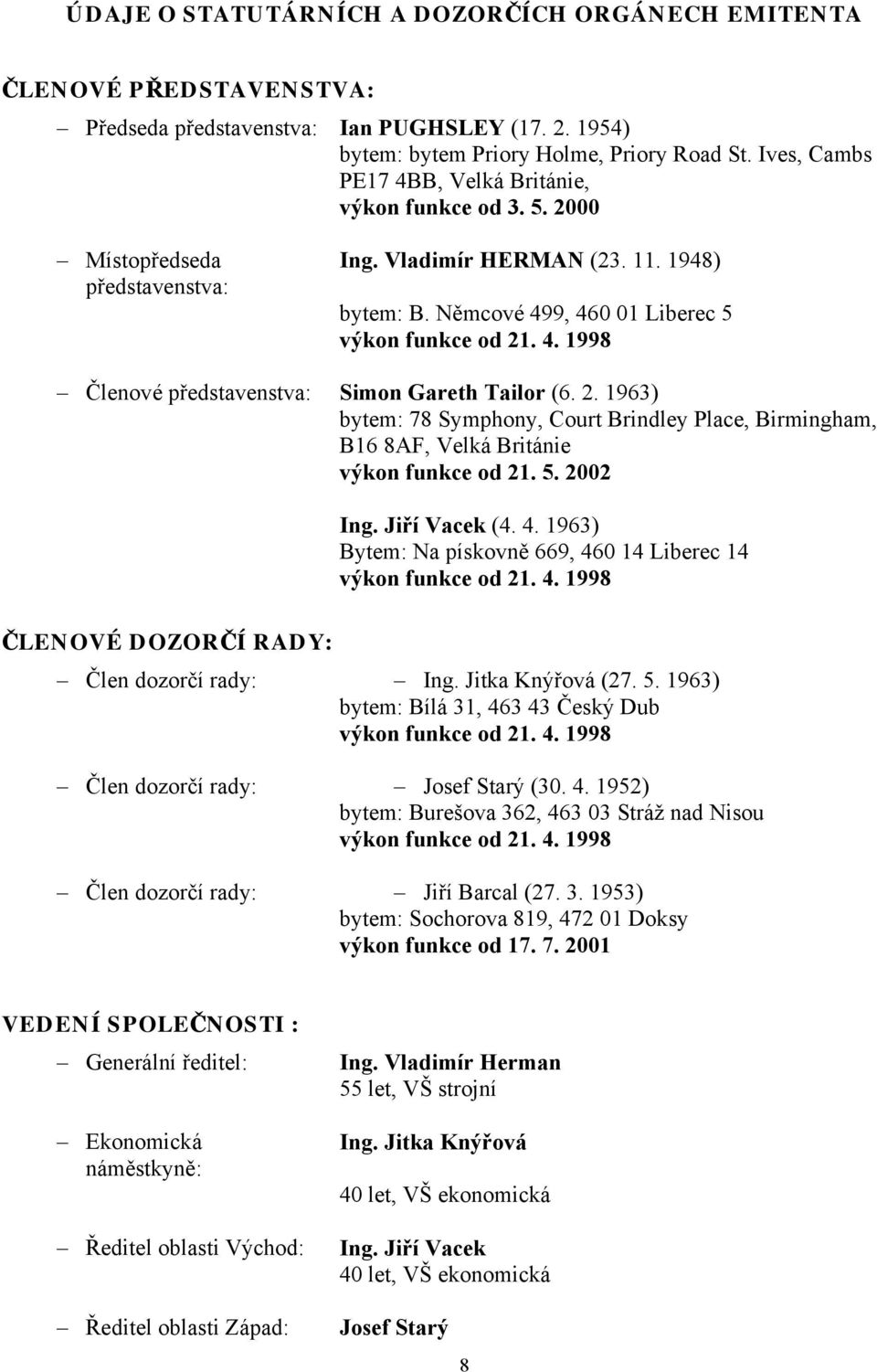 ÚDAJE O STATUTÁRNÍCH A DOZORČÍCH ORGÁNECH EMITENTA

ČLENOVÉ PŘEDSTAVENSTVA:

– Předseda představenstva: Ian PUGHSLEY (17. 2. 1954)
bytem: bytem Priory Holme, Priory Road St. Ives, Cambs PE17 4BB, Velká Británie,
výkon funkce od 3. 5. 2000

– Místopředseda představenstva: Ing. Vladimír HERMAN (23. 11. 1948)
bytem: B. Němcové 499, 460 01 Liberec 5
výkon funkce od 21. 4. 1998

– Členové představenstva: Simon Gareth Tailor (6. 2. 1963)
bytem: 78 Symphony, Court Brindley Place, Birmingham, B16 8AF, Velká Británie
výkon funkce od 21. 5. 2002

Ing. Jiří Vacek (4. 4. 1963)
Bytem: Na pískovně 669, 460 14 Liberec 14
výkon funkce od 21. 4. 1998

ČLENOVÉ DOZORČÍ RADY:

– Člen dozorčí rady: – Ing. Jitka Knýřová (27. 5. 1963)
bytem: Bílá 31, 463 43 Český Dub
výkon funkce od 21. 4. 1998

– Člen dozorčí rady: – Josef Starý (30. 4. 1952)
bytem: Burešova 362, 463 03 Stráž nad Nisou
výkon funkce od 21. 4. 1998

– Člen dozorčí rady: – Jiří Barcal (27. 3. 1953)
bytem: Sochorova 819, 472 01 Doksy
výkon funkce od 17. 7. 2001

VEDENÍ SPOLEČNOSTI :

– Generální ředitel: Ing. Vladimír Herman
55 let, VŠ strojní

– Ekonomická náměstkyně: Ing. Jitka Knýřová
40 let, VŠ ekonomická

– Ředitel oblasti Východ: Ing. Jiří Vacek
40 let, VŠ ekonomická

– Ředitel oblasti Západ: Josef Starý

8